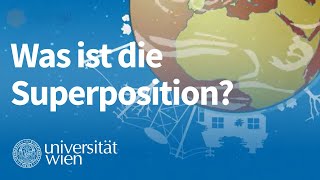 Was ist die Superposition?

universität wien